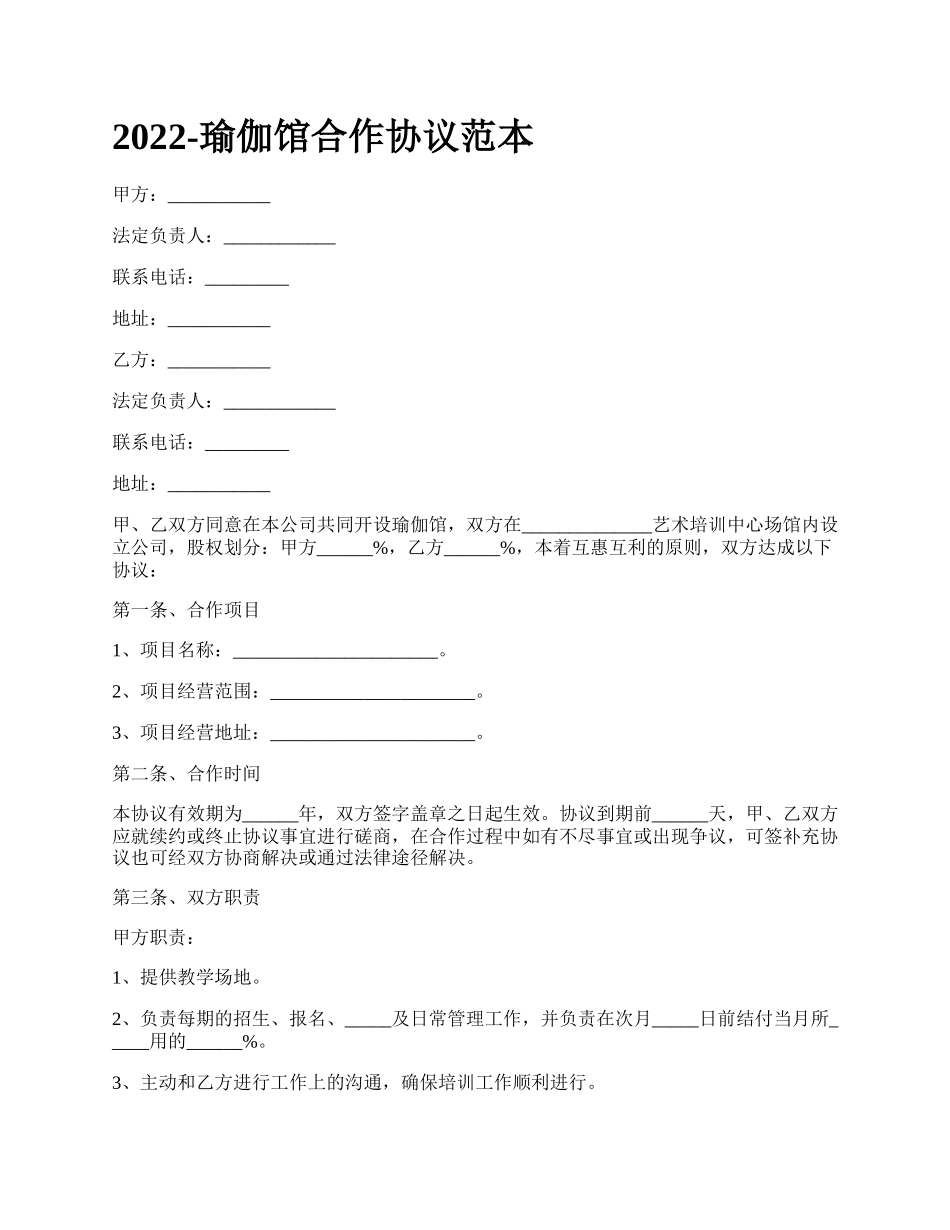 2022-瑜伽馆合作协议范本

甲方：___________

法定负责人：____________

联系电话：_________

地址：___________

乙方：___________

法定负责人：____________

联系电话：_________

地址：___________

甲、乙双方同意在本公司共同开设瑜伽馆，双方在______________艺术培训中心场馆内设立公司，股权划分：甲方______%，乙方______%，本着互惠互利的原则，双方达成以下协议：

第一条、合作项目

1、项目名称：______________________。

2、项目经营范围：______________________。

3、项目经营地址：______________________。

第二条、合作时间

本协议有效期为______年，双方签字盖章之日起生效。协议到期前______天，甲、乙双方应就续约或终止协议事宜进行磋商，在合作过程中如有不尽事宜或出现争议，可签补充协议也可经双方协商解决或通过法律途径解决。

第三条、双方职责

甲方职责：

1、提供教学场地。

2、负责每期的招生、报名、_____及日常管理工作，并负责在次月_____日前结付当月所_____用的______%。

3、主动和乙方进行工作上的沟通，确保培训工作顺利进行。